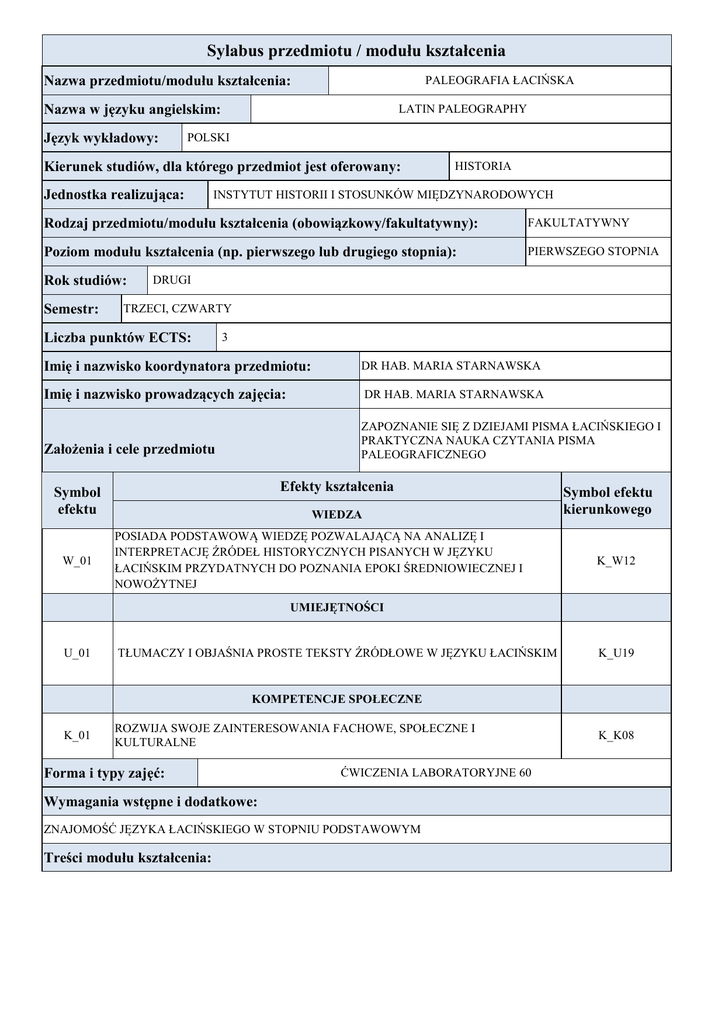 Sylabus przedmiotu / modułu kształcenia

| Nazwa przedmiotu/modułu kształcenia: | PALEOGRAFIA ŁACIŃSKA |
|---|---|
| Nazwa w języku angielskim: | LATIN PALEOGRAPHY |
| Język wykładowy: | POLSKI |
| Kierunek studiów, dla którego przedmiot jest oferowany: | HISTORIA |
| Jednostka realizująca: | INSTYTUT HISTORII I STOSUNKÓW MIĘDZYNARODOWYCH |
| Rodzaj przedmiotu/modułu kształcenia (obowiązkowy/fakultatywny): | FAKULTATYWNY |
| Poziom modułu kształcenia (np. pierwszego lub drugiego stopnia): | PIERWSZEGO STOPNIA |
| Rok studiów: | DRUGI |
| Semestr: | TRZECI, CZWARTY |
| Liczba punktów ECTS: | 3 |
| Imię i nazwisko koordynatora przedmiotu: | DR HAB. MARIA STARNAWSKA |
| Imię i nazwisko prowadzących zajęcia: | DR HAB. MARIA STARNAWSKA |
| Założenia i cele przedmiotu | ZAPOZNANIE SIĘ Z DZIEJAMI PISMA ŁACIŃSKIEGO I PRAKTYCZNA NAUKA CZYTANIA PISMA PALEOGRAFICZNEGO |

| Symbol efektu | Efekty kształcenia | Symbol efektu kierunkowego |
|---|---|---|
| | WIEDZA | |
| W_01 | POSIADA PODSTAWOWĄ WIEDZĘ POZWALAJĄCĄ NA ANALIZĘ I INTERPRETACJĘ ŹRÓDEŁ HISTORYCZNYCH PISANYCH W JĘZYKU ŁACIŃSKIM PRZYDATNYCH DO POZNANIA EPOKI ŚREDNIOWIECZNEJ I NOWOŻYTNEJ | K_W12 |
| | UMIEJĘTNOŚCI | |
| U_01 | TŁUMACZY I OBJAŚNIA PROSTE TEKSTY ŹRÓDŁOWE W JĘZYKU ŁACIŃSKIM | K_U19 |
| | KOMPETENCJE SPOŁECZNE | |
| K_01 | ROZWIJA SWOJE ZAINTERESOWANIA FACHOWE, SPOŁECZNE I KULTURALNE | K_K08 |

| Forma i typy zajęć: | ĆWICZENIA LABORATORYJNE 60 |
|---|---|

Wymagania wstępne i dodatkowe:

ZNAJOMOŚĆ JĘZYKA ŁACIŃSKIEGO W STOPNIU PODSTAWOWYM

Treści modułu kształcenia: